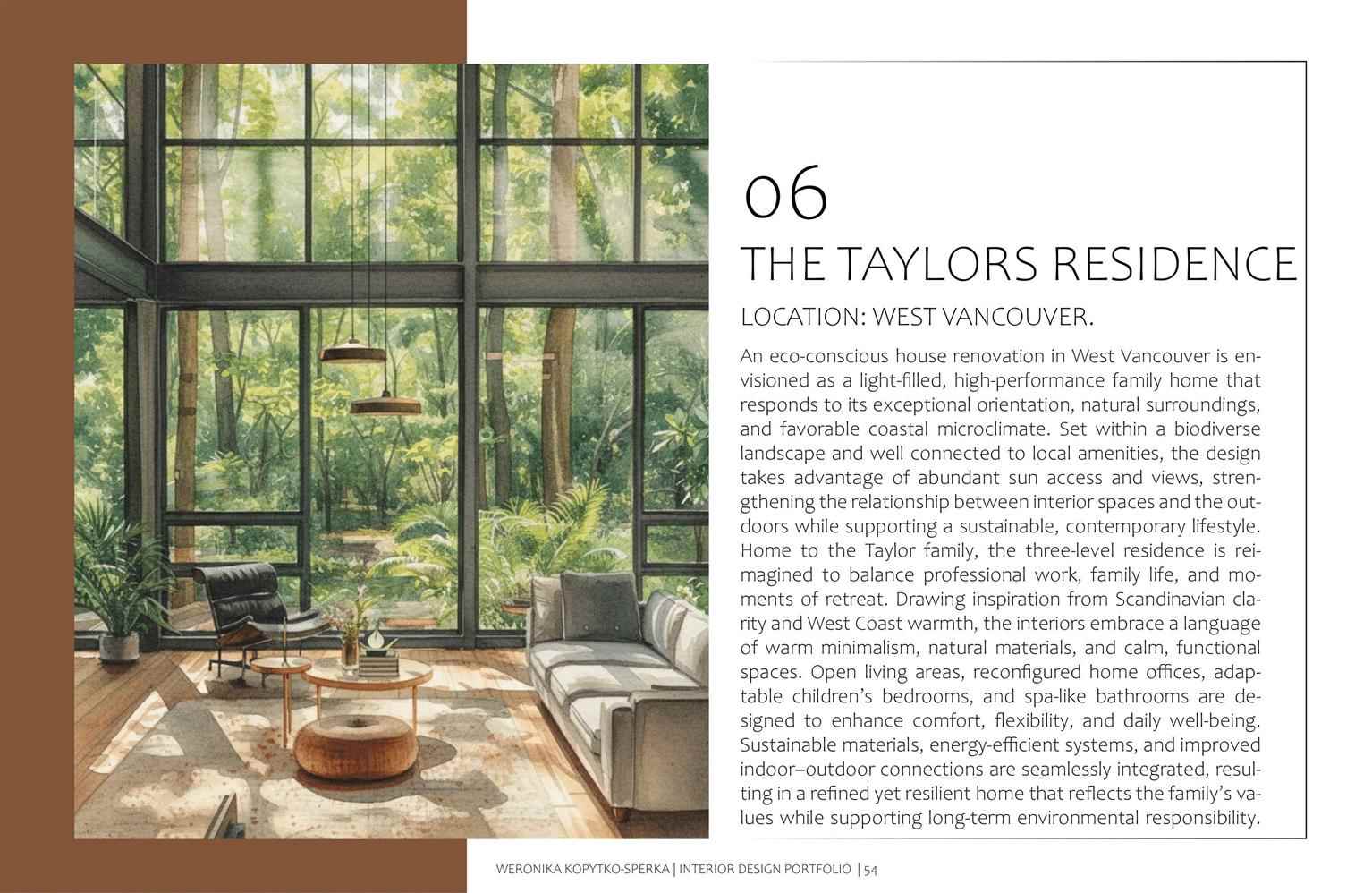 06

THE TAYLORS RESIDENCE

LOCATION: WEST VANCOUVER.

An eco-conscious house renovation in West Vancouver is envisioned as a light-filled, high-performance family home that responds to its exceptional orientation, natural surroundings, and favorable coastal microclimate. Set within a biodiverse landscape and well connected to local amenities, the design takes advantage of abundant sun access and views, strengthening the relationship between interior spaces and the outdoors while supporting a sustainable, contemporary lifestyle. Home to the Taylor family, the three-level residence is reimagined to balance professional work, family life, and moments of retreat. Drawing inspiration from Scandinavian clarity and West Coast warmth, the interiors embrace a language of warm minimalism, natural materials, and calm, functional spaces. Open living areas, reconfigured home offices, adaptable children's bedrooms, and spa-like bathrooms are designed to enhance comfort, flexibility, and daily well-being. Sustainable materials, energy-efficient systems, and improved indoor–outdoor connections are seamlessly integrated, resulting in a refined yet resilient home that reflects the family's values while supporting long-term environmental responsibility.

WERONIKA KOPYTKO-SPERKA | INTERIOR DESIGN PORTFOLIO | 54